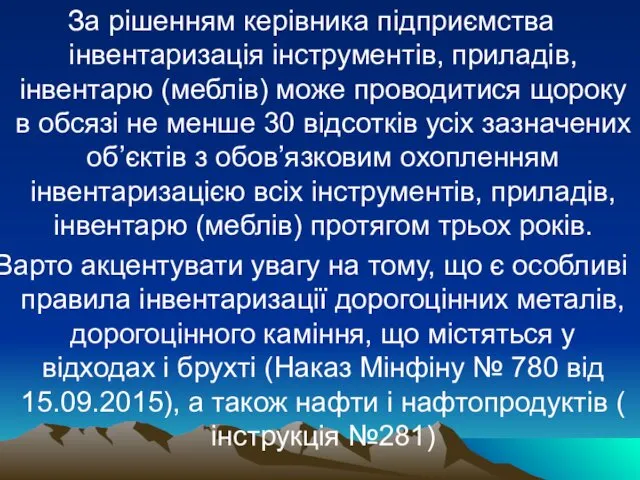 За рішенням керівника підприємства інвентаризація інструментів, приладів, інвентарю (меблів) може проводитися щороку в обсязі не менше 30 відсотків усіх зазначених об’єктів з обов’язковим охопленням інвентаризацією всіх інструментів, приладів, інвентарю (меблів) протягом трьох років.

Варто акцентувати увагу на тому, що є особливі правила інвентаризації дорогоцінних металів, дорогоцінного каміння, що містяться у відходах і брухті (Наказ Мінфіну № 780 від 15.09.2015), а також нафти і нафтопродуктів ( інструкція №281)